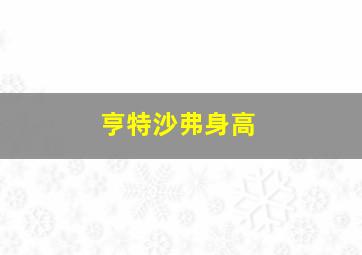 亨特沙弗身高